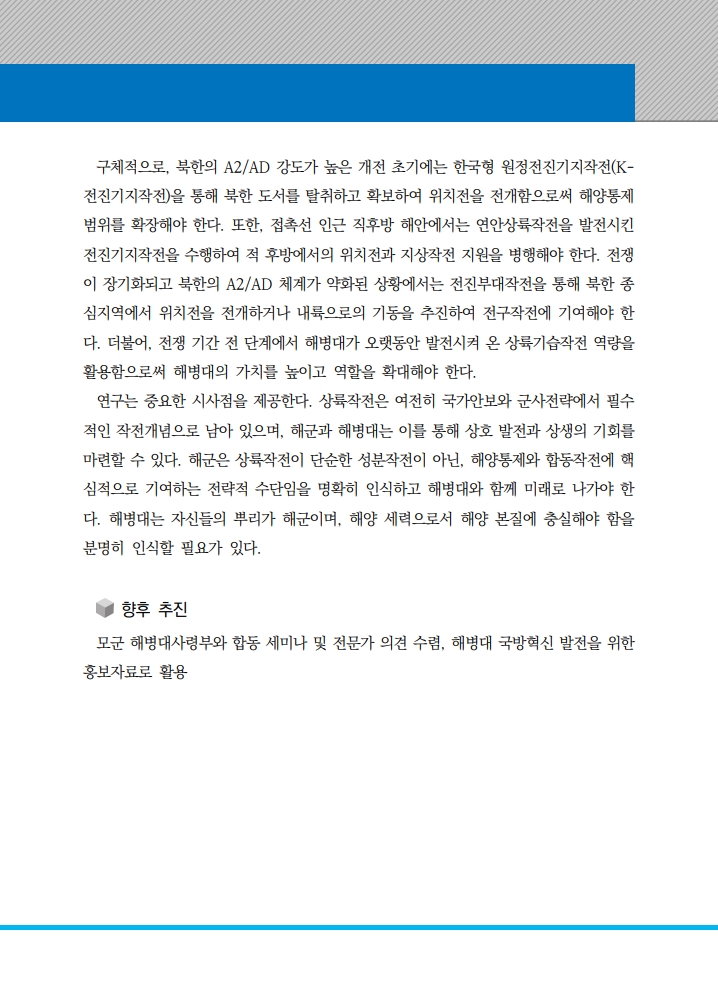 구체적으로, 북한의 A2/AD 강도가 높은 개전 초기에는 한국형 원정전진기지작전(K-전진기지작전)을 통해 북한 도서를 탈취하고 확보하여 위치전을 전개함으로써 해양통제 범위를 확장해야 한다. 또한, 접촉선 인근 직후방 해안에서는 연안상륙작전을 발전시킨 전진기지작전을 수행하여 적 후방에서의 위치전과 지상작전 지원을 병행해야 한다. 전쟁이 장기화되고 북한의 A2/AD 체계가 약화된 상황에서는 전진부대작전을 통해 북한 종심지역에서 위치전을 전개하거나 내륙으로의 기동을 추진하여 전구작전에 기여해야 한다. 더불어, 전쟁 기간 전 단계에서 해병대가 오랫동안 발전시켜 온 상륙기습작전 역량을 활용함으로써 해병대의 가치를 높이고 역할을 확대해야 한다.

연구는 중요한 시사점을 제공한다. 상륙작전은 여전히 국가안보와 군사전략에서 필수적인 작전개념으로 남아 있으며, 해군과 해병대는 이를 통해 상호 발전과 상생의 기회를 마련할 수 있다. 해군은 상륙작전이 단순한 성분작전이 아닌, 해양통제와 합동작전에 핵심적으로 기여하는 전략적 수단임을 명확히 인식하고 해병대와 함께 미래로 나가야 한다. 해병대는 자신들의 뿌리가 해군이며, 해양 세력으로서 해양 본질에 충실해야 함을 분명히 인식할 필요가 있다.

향후 추진

모군 해병대사령부와 합동 세미나 및 전문가 의견 수렴, 해병대 국방혁신 발전을 위한 홍보자료로 활용